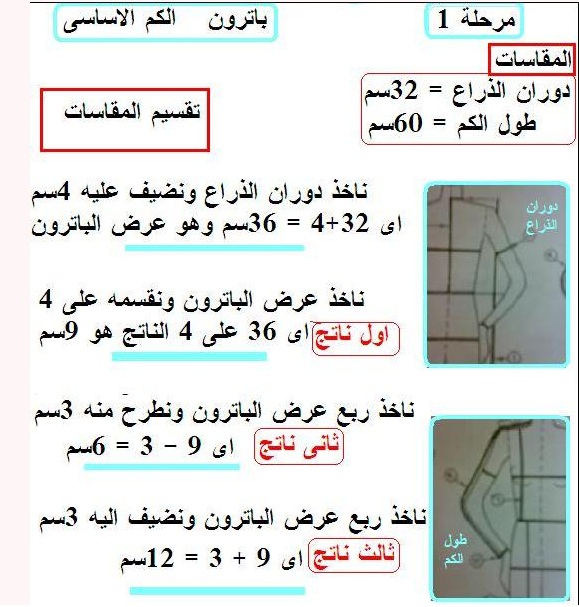 مرحلة 1

باترون الكم الاساسى

المقاسات

دوران الذراع = 32سم
طول الكم = 60سم

تقسيم المقاسات

ناخذ دوران الذراع ونضيف عليه 4سم
اى 32+4 = 36سم وهو عرض الباترون

دوران الذراع

ناخذ عرض الباترون ونقسمه على 4
اول ناتج اى 36 على 4 الناتج هو 9سم

ناخذ ربع عرض الباترون ونطرح منه 3سم
ثانى ناتج اى 9 - 3 = 6سم

ناخذ ربع عرض الباترون ونضيف اليه 3سم
ثالث ناتج اى 9 + 3 = 12سم

طول الكم